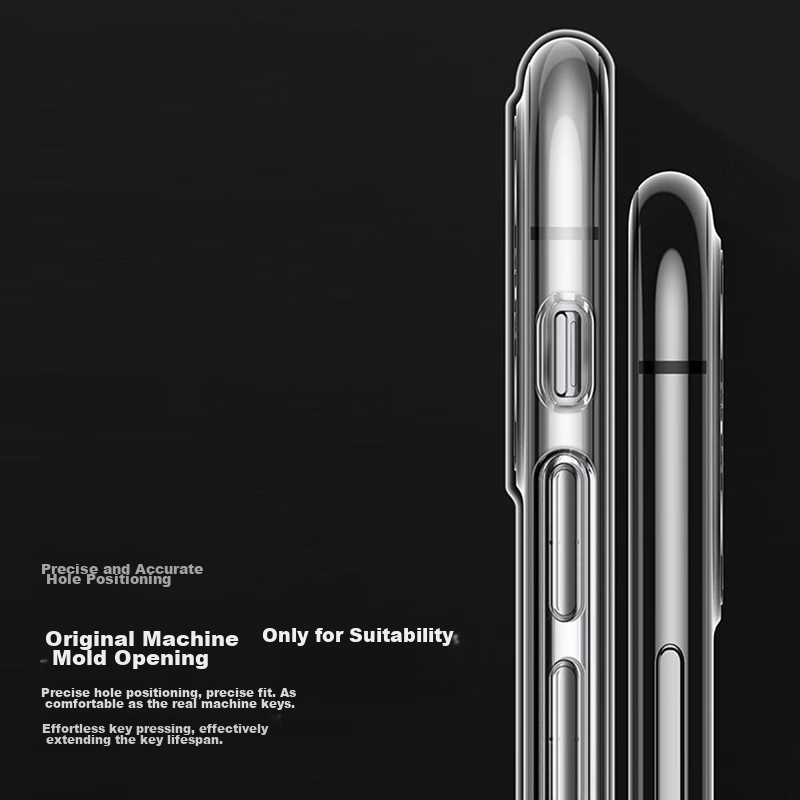 Precise and Accurate
Hole Positioning

Original Machine
Mold Opening

Only for Suitability

Precise hole positioning, precise fit. As comfortable as the real machine keys.

Effortless key pressing, effectively extending the key lifespan.